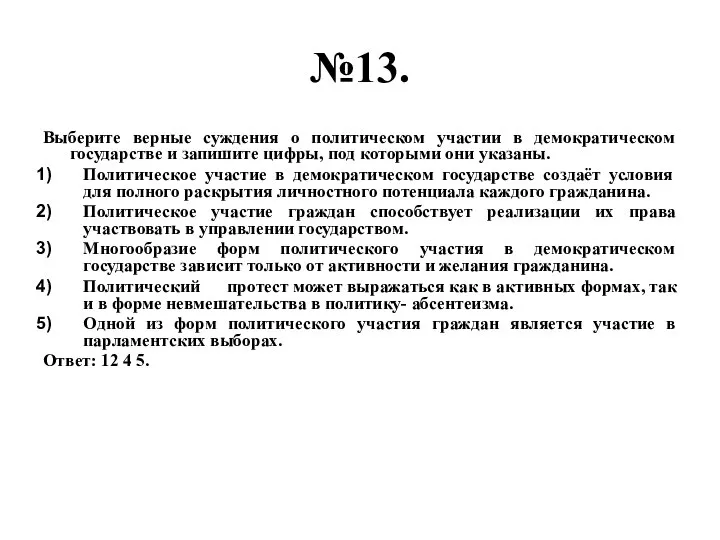 №13.

Выберите верные суждения о политическом участии в демократическом государстве и запишите цифры, под которыми они указаны.

1) Политическое участие в демократическом государстве создаёт условия для полного раскрытия личностного потенциала каждого гражданина.

2) Политическое участие граждан способствует реализации их права участвовать в управлении государством.

3) Многообразие форм политического участия в демократическом государстве зависит только от активности и желания гражданина.

4) Политический протест может выражаться как в активных формах, так и в форме невмешательства в политику- абсентеизма.

5) Одной из форм политического участия граждан является участие в парламентских выборах.

Ответ: 12 4 5.